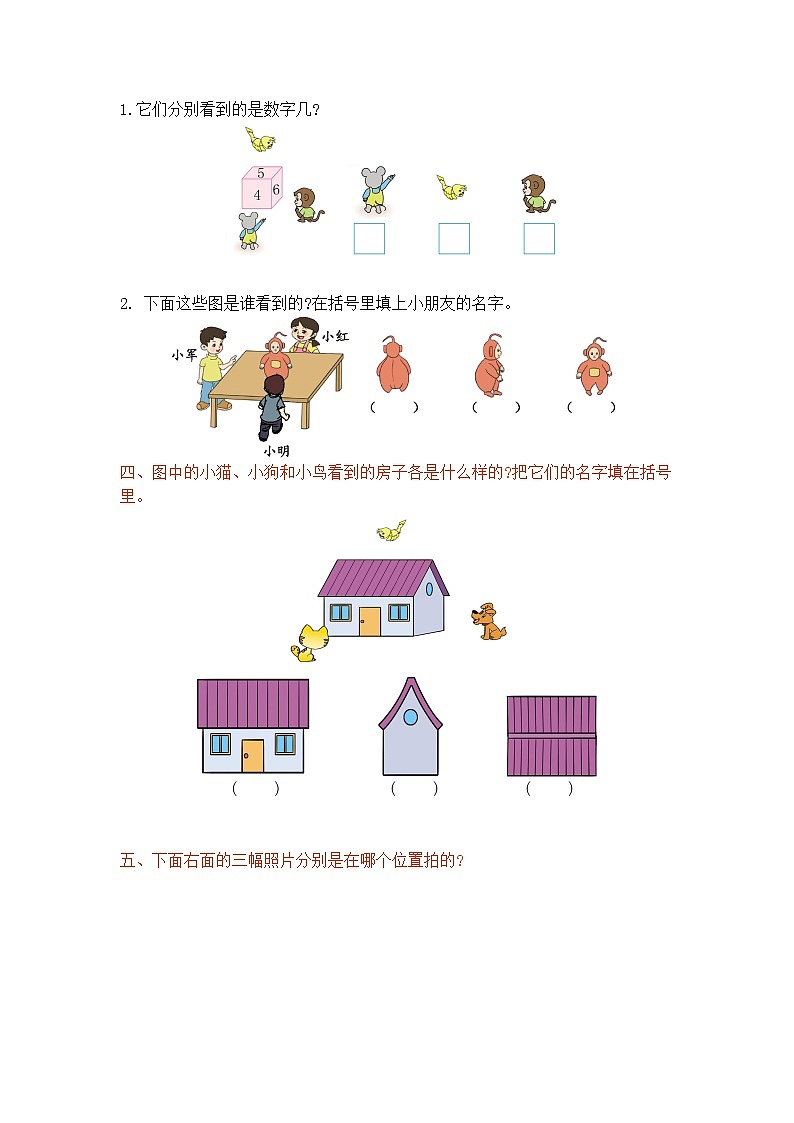 1.它们分别看到的是数字几?

5
4 6

2. 下面这些图是谁看到的?在括号里填上小朋友的名字。

小军 小红 小明

（ ） （ ） （ ）

四、图中的小猫、小狗和小鸟看到的房子各是什么样的?把它们的名字填在括号里。

（ ） （ ） （ ）

五、下面右面的三幅照片分别是在哪个位置拍的?